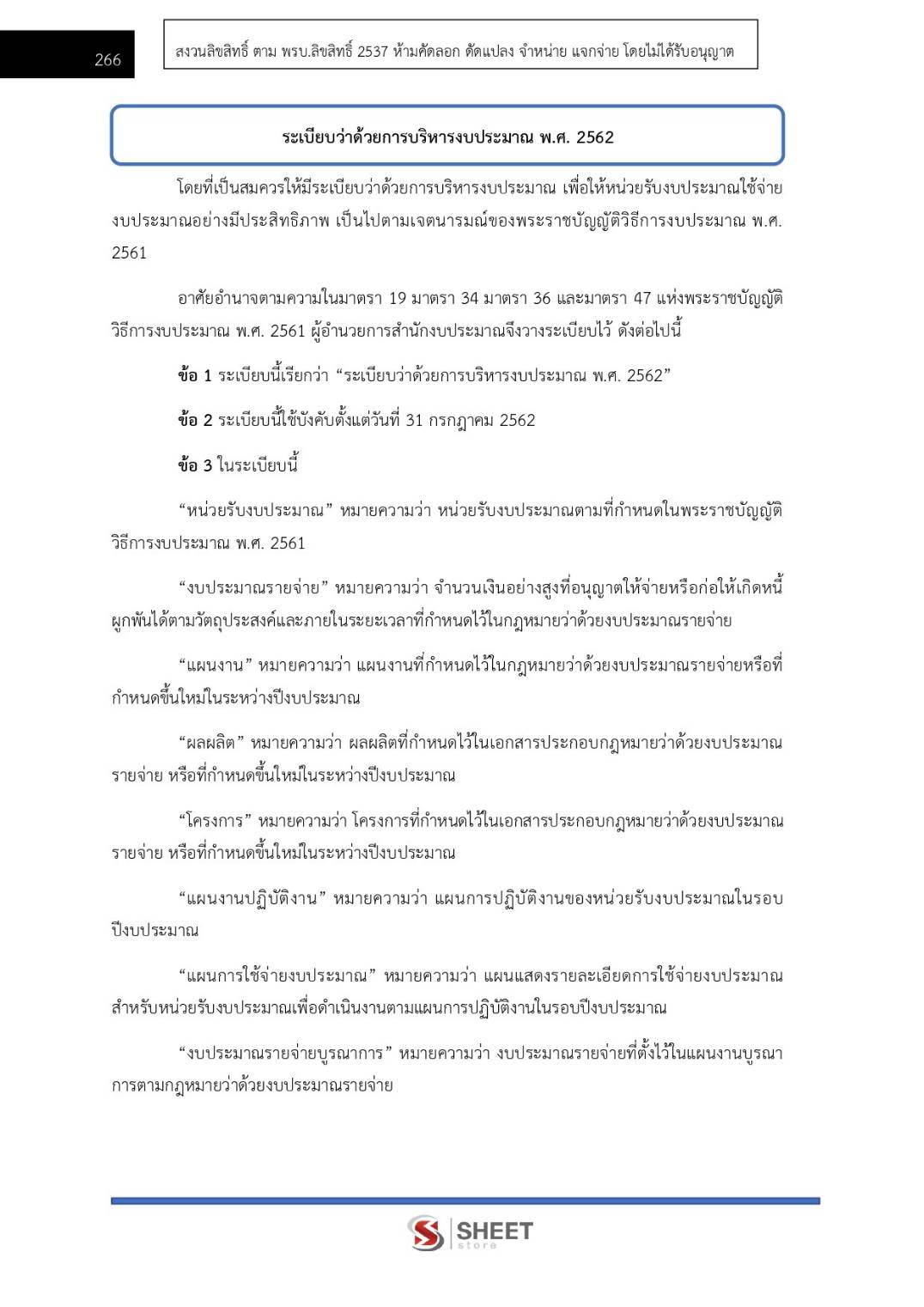 266

สงวนลิขสิทธิ์ ตาม พรบ.ลิขสิทธิ์ 2537 ห้ามคัดลอก ดัดแปลง จำหน่าย แจกจ่าย โดยไม่ได้รับอนุญาต

ระเบียบว่าด้วยการบริหารงบประมาณ พ.ศ. 2562

โดยที่เป็นสมควรให้มีระเบียบว่าด้วยการบริหารงบประมาณ เพื่อให้หน่วยรับงบประมาณใช้จ่ายงบประมาณอย่างมีประสิทธิภาพ เป็นไปตามเจตนารมณ์ของพระราชบัญญัติวิธีการงบประมาณ พ.ศ. 2561

อาศัยอำนาจตามความในมาตรา 19 มาตรา 34 มาตรา 36 และมาตรา 47 แห่งพระราชบัญญัติวิธีการงบประมาณ พ.ศ. 2561 ผู้อำนวยการสำนักงบประมาณจึงวางระเบียบไว้ ดังต่อไปนี้

ข้อ 1 ระเบียบนี้เรียกว่า “ระเบียบว่าด้วยการบริหารงบประมาณ พ.ศ. 2562”

ข้อ 2 ระเบียบนี้ใช้บังคับตั้งแต่วันที่ 31 กรกฎาคม 2562

ข้อ 3 ในระเบียบนี้

“หน่วยรับงบประมาณ” หมายความว่า หน่วยรับงบประมาณตามที่กำหนดในพระราชบัญญัติวิธีการงบประมาณ พ.ศ. 2561

“งบประมาณรายจ่าย” หมายความว่า จำนวนเงินอย่างสูงที่อนุญาตให้จ่ายหรือก่อให้เกิดหนี้ผูกพันได้ตามวัตถุประสงค์และภายในระยะเวลาที่กำหนดไว้ในกฎหมายว่าด้วยงบประมาณรายจ่าย

“แผนงาน” หมายความว่า แผนงานที่กำหนดไว้ในกฎหมายว่าด้วยงบประมาณรายจ่ายหรือที่กำหนดขึ้นใหม่ในระหว่างปีงบประมาณ

“ผลผลิต” หมายความว่า ผลผลิตที่กำหนดไว้ในเอกสารประกอบกฎหมายว่าด้วยงบประมาณรายจ่าย หรือที่กำหนดขึ้นใหม่ในระหว่างปีงบประมาณ

“โครงการ” หมายความว่า โครงการที่กำหนดไว้ในเอกสารประกอบกฎหมายว่าด้วยงบประมาณรายจ่าย หรือที่กำหนดขึ้นใหม่ในระหว่างปีงบประมาณ

“แผนงานปฏิบัติงาน” หมายความว่า แผนการปฏิบัติงานของหน่วยรับงบประมาณในรอบปีงบประมาณ

“แผนการใช้จ่ายงบประมาณ” หมายความว่า แผนแสดงรายละเอียดการใช้จ่ายงบประมาณสำหรับหน่วยรับงบประมาณเพื่อดำเนินงานตามแผนการปฏิบัติงานในรอบปีงบประมาณ

“งบประมาณรายจ่ายบูรณาการ” หมายความว่า งบประมาณรายจ่ายที่ตั้งไว้ในแผนงานบูรณาการตามกฎหมายว่าด้วยงบประมาณรายจ่าย

SHEET store